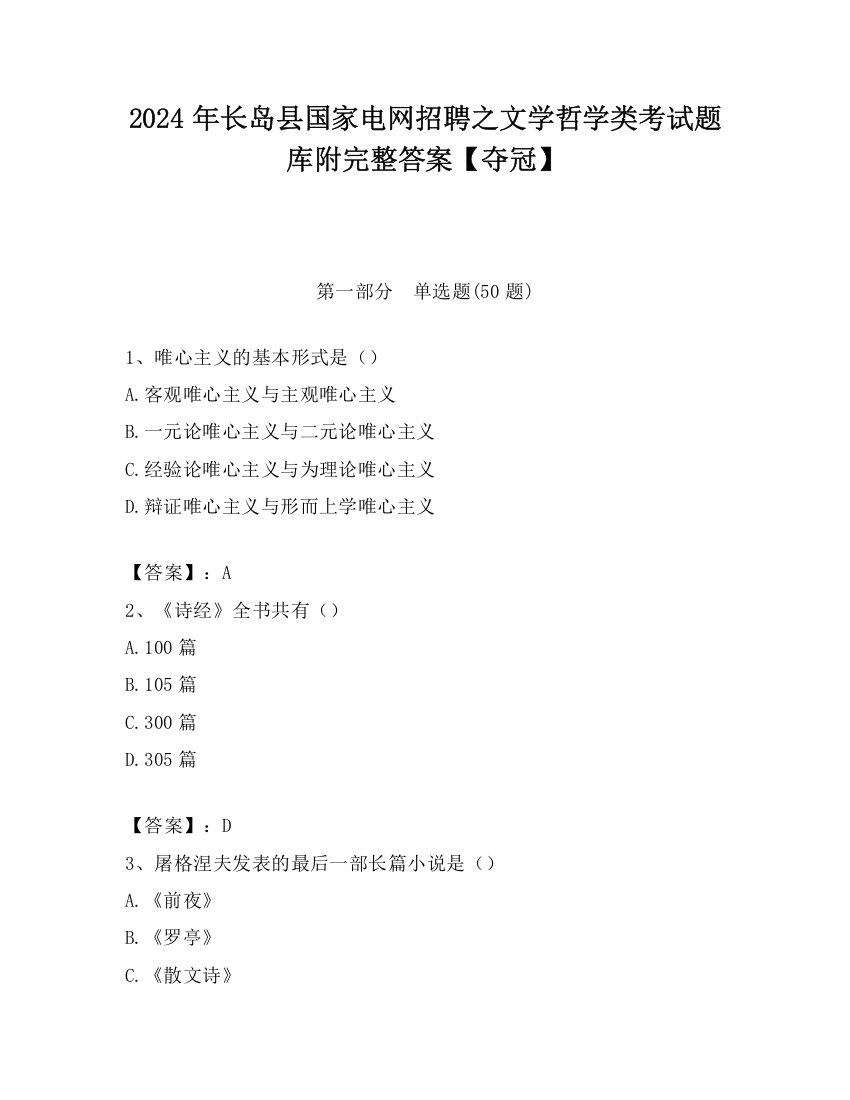 2024 年长岛县国家电网招聘之文学哲学类考试题库附完整答案【夺冠】

第一部分　单选题(50 题)

1、唯心主义的基本形式是（）

A.客观唯心主义与主观唯心主义

B.一元论唯心主义与二元论唯心主义

C.经验论唯心主义与为理论唯心主义

D.辩证唯心主义与形而上学唯心主义

【答案】：A

2、《诗经》全书共有（）

A.100 篇

B.105 篇

C.300 篇

D.305 篇

【答案】：D

3、屠格涅夫发表的最后一部长篇小说是（）

A.《前夜》

B.《罗亭》

C.《散文诗》